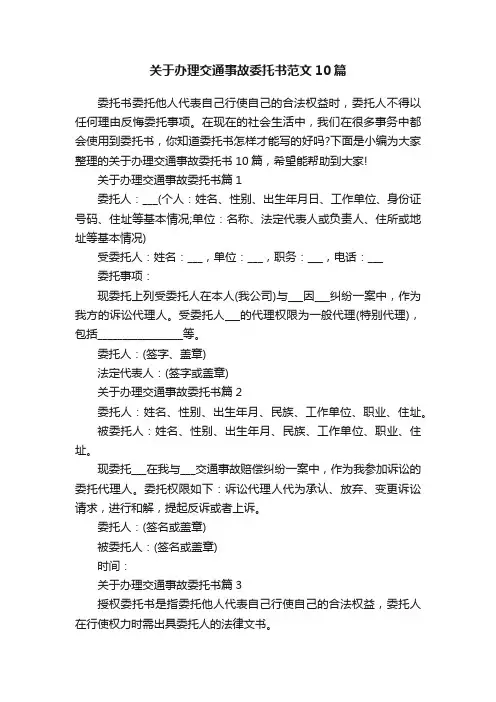 关于办理交通事故委托书范文10篇

委托书委托他人代表自己行使自己的合法权益时，委托人不得以任何理由反悔委托事项。在现在的社会生活中，我们在很多事务中都会使用到委托书，你知道委托书怎样才能写的好吗?下面是小编为大家整理的关于办理交通事故委托书10篇，希望能帮助到大家!

关于办理交通事故委托书篇1

委托人：___(个人：姓名、性别、出生年月日、工作单位、身份证号码、住址等基本情况;单位：名称、法定代表人或负责人、住所或地址等基本情况)

受委托人：姓名：___，单位：___，职务：___，电话：___

委托事项：

现委托上列受委托人在本人(我公司)与___因___纠纷一案中，作为我方的诉讼代理人。受委托人___的代理权限为一般代理(特别代理)，包括________________等。

委托人：(签字、盖章)

法定代表人：(签字或盖章)

关于办理交通事故委托书篇2

委托人：姓名、性别、出生年月、民族、工作单位、职业、住址。

被委托人：姓名、性别、出生年月、民族、工作单位、职业、住址。

现委托___在我与___交通事故赔偿纠纷一案中，作为我参加诉讼的委托代理人。委托权限如下：诉讼代理人代为承认、放弃、变更诉讼请求，进行和解，提起反诉或者上诉。

委托人：(签名或盖章)

被委托人：(签名或盖章)

时间：

关于办理交通事故委托书篇3

授权委托书是指委托他人代表自己行使自己的合法权益，委托人在行使权力时需出具委托人的法律文书。